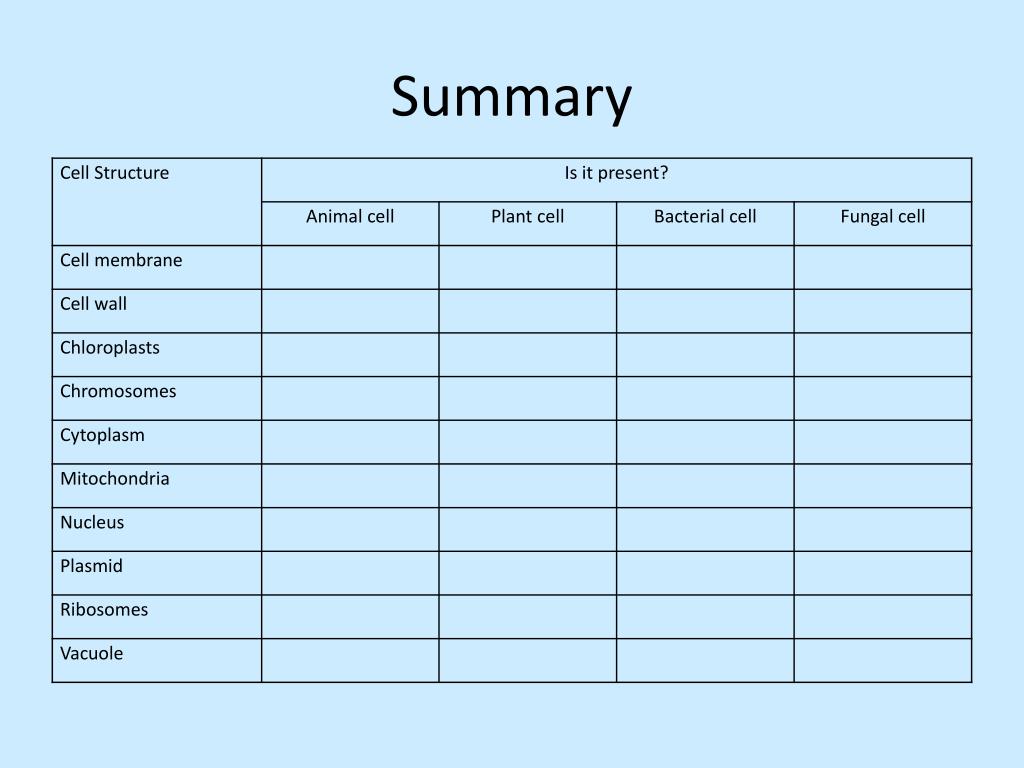 Summary

| Cell Structure | Is it present? | | | |
|---|---|---|---|---|
| | Animal cell | Plant cell | Bacterial cell | Fungal cell |
| Cell membrane | | | | |
| Cell wall | | | | |
| Chloroplasts | | | | |
| Chromosomes | | | | |
| Cytoplasm | | | | |
| Mitochondria | | | | |
| Nucleus | | | | |
| Plasmid | | | | |
| Ribosomes | | | | |
| Vacuole | | | | |